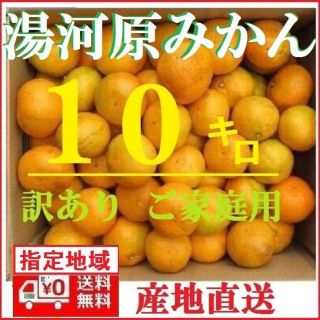 湯河原みかん

10キロ

訳あり　ご家庭用

指定地域

¥0

送料無料

産地直送